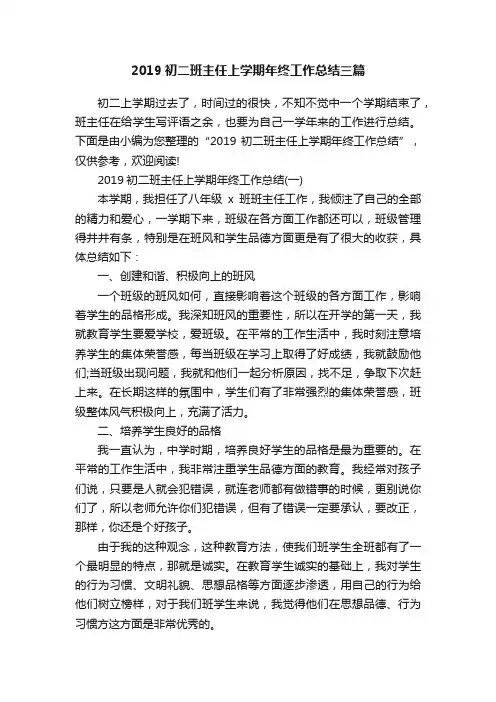 2019 初二班主任上学期年终工作总结三篇

初二上学期过去了，时间过的很快，不知不觉中一个学期结束了，班主任在给学生写评语之余，也要为自己一学年来的工作进行总结。下面是由小编为您整理的“2019 初二班主任上学期年终工作总结”，仅供参考，欢迎阅读!

2019 初二班主任上学期年终工作总结(一)

本学期，我担任了八年级 x 班班主任工作，我倾注了自己的全部的精力和爱心，一学期下来，班级在各方面工作都还可以，班级管理得井井有条，特别是在班风和学生品德方面更是有了很大的收获，具体总结如下：

一、创建和谐、积极向上的班风

一个班级的班风如何，直接影响着这个班级的各方面工作，影响着学生的品格形成。我深知班风的重要性，所以在开学的第一天，我就教育学生要爱学校，爱班级。在平常的工作生活中，我时刻注意培养学生的集体荣誉感，每当班级在学习上取得了好成绩，我就鼓励他们;当班级出现问题，我就和他们一起分析原因，找不足，争取下次赶上来。在长期这样的氛围中，学生们有了非常强烈的集体荣誉感，班级整体风气积极向上，充满了活力。

二、培养学生良好的品格

我一直认为，中学时期，培养良好学生的品格是最为重要的。在平常的工作生活中，我非常注重学生品德方面的教育。我经常对孩子们说，只要是人就会犯错误，就连老师都有做错事的时候，更别说你们了，所以老师允许你们犯错误，但有了错误一定要承认，要改正，那样，你还是个好孩子。

由于我的这种观念，这种教育方法，使我们班学生全班都有了一个最明显的特点，那就是诚实。在教育学生诚实的基础上，我对学生的行为习惯、文明礼貌、思想品格等方面逐步渗透，用自己的行为给他们树立榜样，对于我们班学生来说，我觉得他们在思想品德、行为习惯方这方面是非常优秀的。